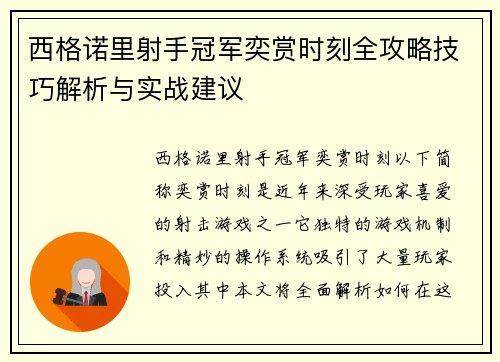 西格诺里射手冠军奕赏时刻全攻略技巧解析与实战建议

西格诺里射手冠军奕赏时刻以下简称奕赏时刻是近年来深受玩家喜爱的射击游戏之一它独特的游戏机制和精妙的操作系统吸引了大量玩家投入其中本文将全面解析如何在这